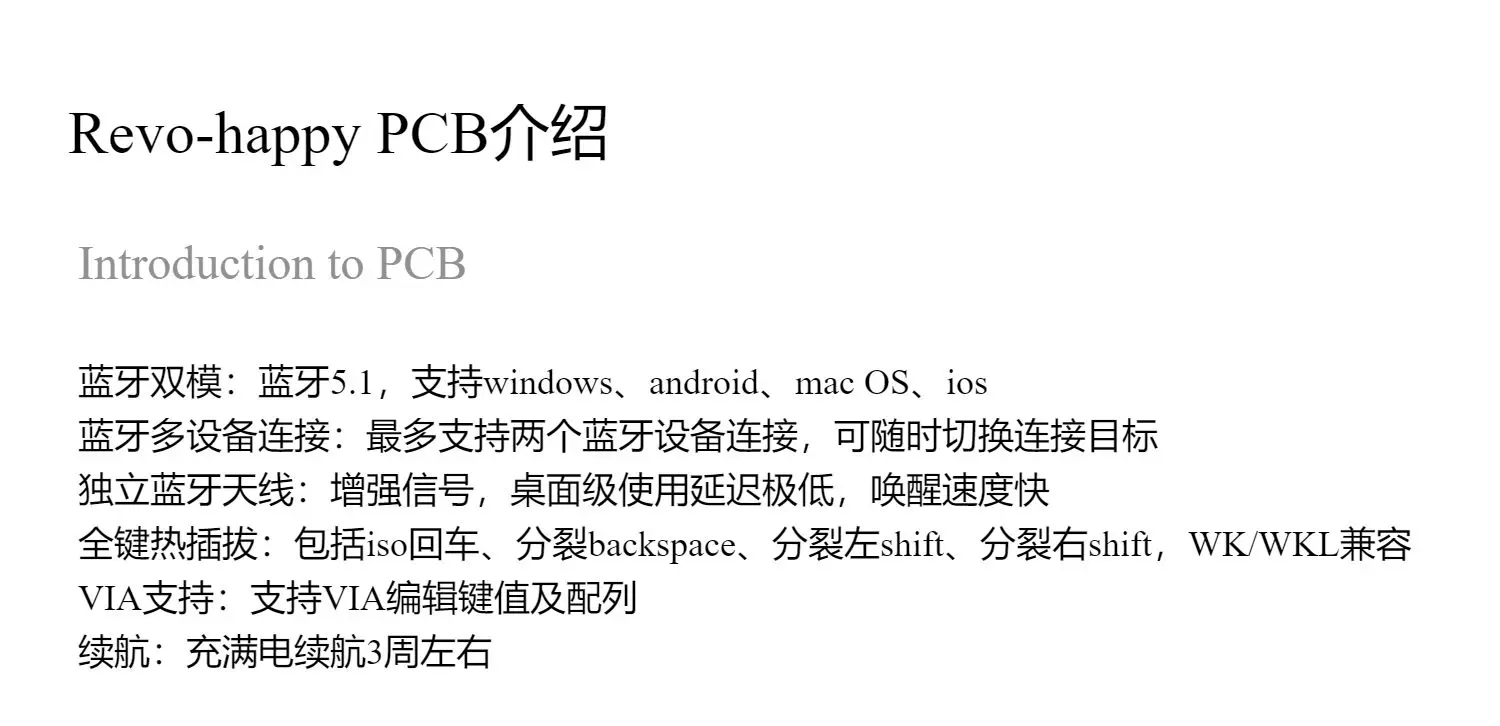 Revo-happy PCB介绍

Introduction to PCB

蓝牙双模：蓝牙5.1，支持windows、android、mac OS、ios
蓝牙多设备连接：最多支持两个蓝牙设备连接，可随时切换连接目标
独立蓝牙天线：增强信号，桌面级使用延迟极低，唤醒速度快
全键热插拔：包括iso回车、分裂backspace、分裂左shift、分裂右shift，WK/WKL兼容
VIA支持：支持VIA编辑键值及配列
续航：充满电续航3周左右